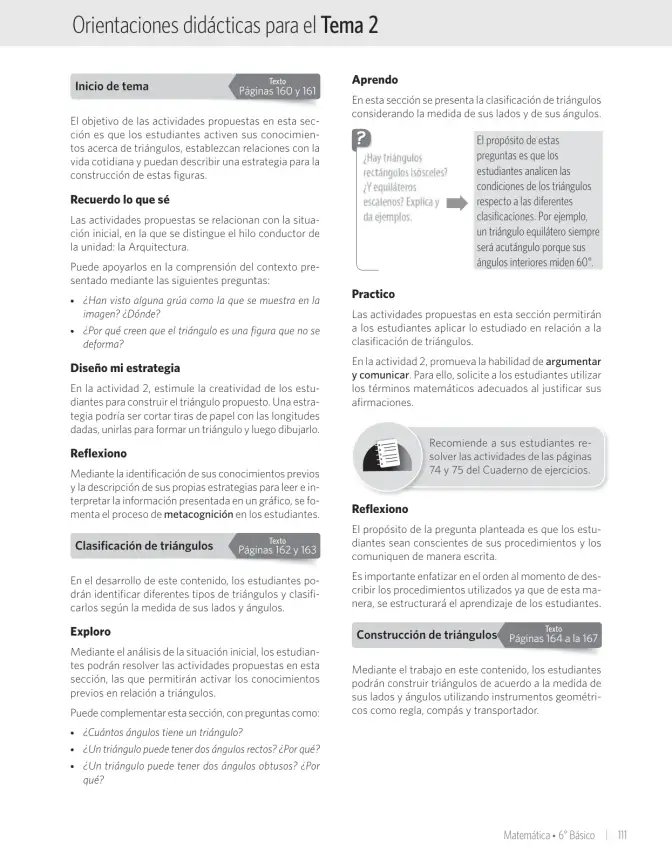 Orientaciones didácticas para el Tema 2

Inicio de tema

Texto
Páginas 160 y 161

El objetivo de las actividades propuestas en esta sección es que los estudiantes activen sus conocimientos acerca de triángulos, establezcan relaciones con la vida cotidiana y puedan describir una estrategia para la construcción de estas figuras.

Recuerdo lo que sé

Las actividades propuestas se relacionan con la situación inicial, en la que se distingue el hilo conductor de la unidad: la Arquitectura.

Puede apoyarlos en la comprensión del contexto presentado mediante las siguientes preguntas:

• ¿Han visto alguna grúa como la que se muestra en la imagen? ¿Dónde?
• ¿Por qué creen que el triángulo es una figura que no se deforma?

Diseño mi estrategia

En la actividad 2, estimule la creatividad de los estudiantes para construir el triángulo propuesto. Una estrategia podría ser cortar tiras de papel con las longitudes dadas, unirlas para formar un triángulo y luego dibujarlo.

Reflexiono

Mediante la identificación de sus conocimientos previos y la descripción de sus propias estrategias para leer e interpretar la información presentada en un gráfico, se fomenta el proceso de metacognición en los estudiantes.

Clasificación de triángulos

Texto
Páginas 162 y 163

En el desarrollo de este contenido, los estudiantes podrán identificar diferentes tipos de triángulos y clasificarlos según la medida de sus lados y ángulos.

Exploro

Mediante el análisis de la situación inicial, los estudiantes podrán resolver las actividades propuestas en esta sección, las que permitirán activar los conocimientos previos en relación a triángulos.

Puede complementar esta sección, con preguntas como:

• ¿Cuántos ángulos tiene un triángulo?
• ¿Un triángulo puede tener dos ángulos rectos? ¿Por qué?
• ¿Un triángulo puede tener dos ángulos obtusos? ¿Por qué?

Aprendo

En esta sección se presenta la clasificación de triángulos considerando la medida de sus lados y de sus ángulos.

?
¿Hay triángulos rectángulos isósceles? ¿Y equiláteros escalenos? Explica y da ejemplos.

El propósito de estas preguntas es que los estudiantes analicen las condiciones de los triángulos respecto a las diferentes clasificaciones. Por ejemplo, un triángulo equilátero siempre será acutángulo porque sus ángulos interiores miden 60°.

Practico

Las actividades propuestas en esta sección permitirán a los estudiantes aplicar lo estudiado en relación a la clasificación de triángulos.

En la actividad 2, promueva la habilidad de argumentar y comunicar. Para ello, solicite a los estudiantes utilizar los términos matemáticos adecuados al justificar sus afirmaciones.

Recomiende a sus estudiantes resolver las actividades de las páginas 74 y 75 del Cuaderno de ejercicios.

Reflexiono

El propósito de la pregunta planteada es que los estudiantes sean conscientes de sus procedimientos y los comuniquen de manera escrita.

Es importante enfatizar en el orden al momento de describir los procedimientos utilizados ya que de esta manera, se estructurará el aprendizaje de los estudiantes.

Construcción de triángulos

Texto
Páginas 164 a la 167

Mediante el trabajo en este contenido, los estudiantes podrán construir triángulos de acuerdo a la medida de sus lados y ángulos utilizando instrumentos geométricos como regla, compás y transportador.

Matemática • 6° Básico | 111